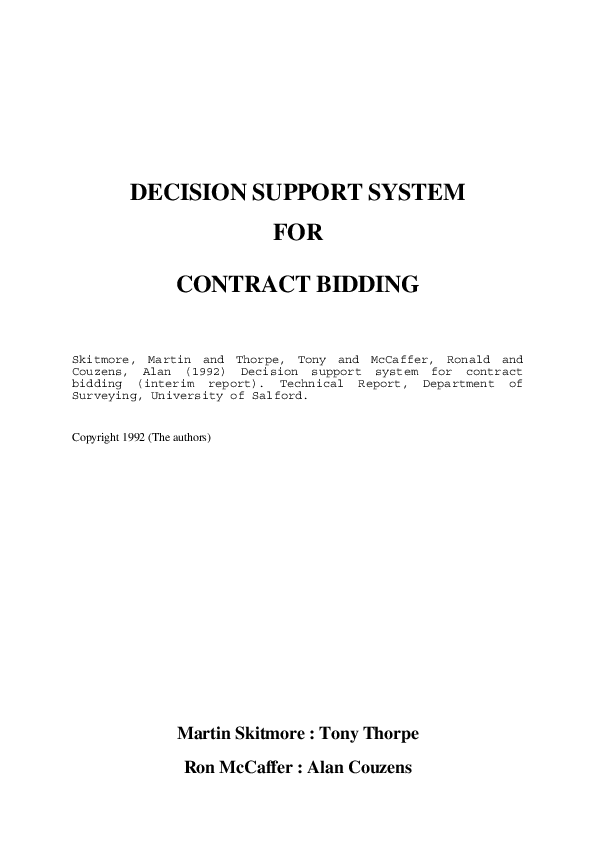 DECISION SUPPORT SYSTEM

FOR

CONTRACT BIDDING

Skitmore, Martin and Thorpe, Tony and McCaffer, Ronald and Couzens, Alan (1992) Decision support system for contract bidding (interim report). Technical Report, Department of Surveying, University of Salford.

Copyright 1992 (The authors)

Martin Skitmore : Tony Thorpe

Ron McCaffer : Alan Couzens